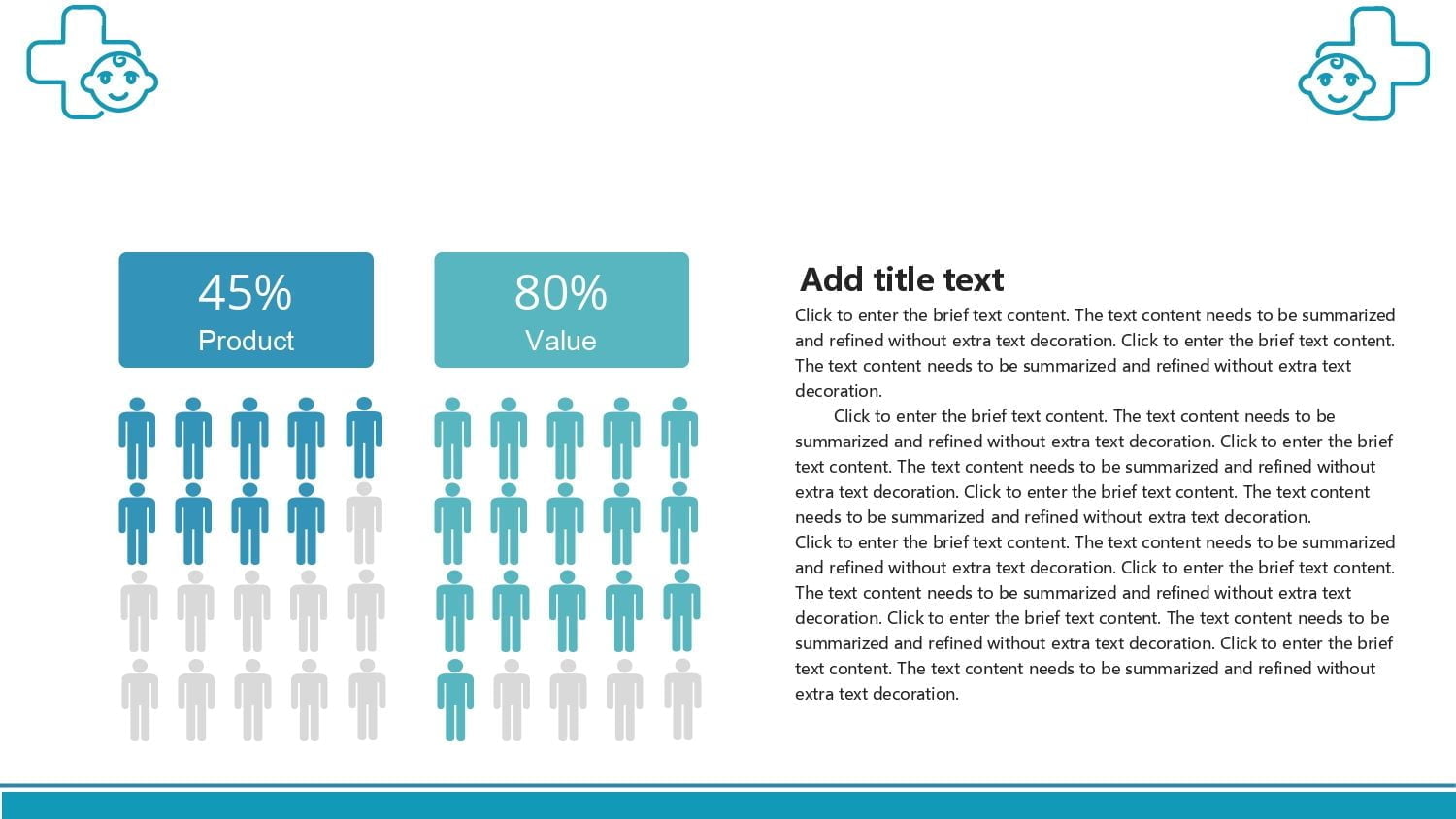 45%
Product

80%
Value

Add title text

Click to enter the brief text content. The text content needs to be summarized and refined without extra text decoration. Click to enter the brief text content. The text content needs to be summarized and refined without extra text decoration.

Click to enter the brief text content. The text content needs to be summarized and refined without extra text decoration. Click to enter the brief text content. The text content needs to be summarized and refined without extra text decoration. Click to enter the brief text content. The text content needs to be summarized and refined without extra text decoration.

Click to enter the brief text content. The text content needs to be summarized and refined without extra text decoration. Click to enter the brief text content. The text content needs to be summarized and refined without extra text decoration. Click to enter the brief text content. The text content needs to be summarized and refined without extra text decoration. Click to enter the brief text content. The text content needs to be summarized and refined without extra text decoration.